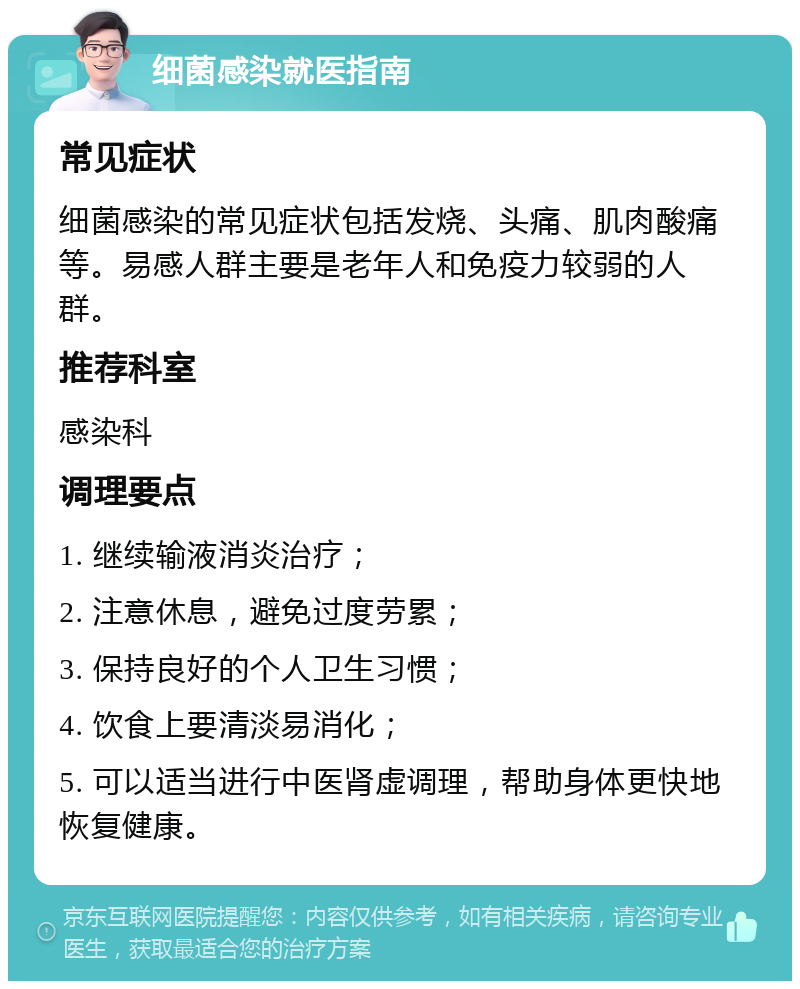 细菌感染就医指南

常见症状

细菌感染的常见症状包括发烧、头痛、肌肉酸痛等。易感人群主要是老年人和免疫力较弱的人群。

推荐科室

感染科

调理要点

1. 继续输液消炎治疗；

2. 注意休息，避免过度劳累；

3. 保持良好的个人卫生习惯；

4. 饮食上要清淡易消化；

5. 可以适当进行中医肾虚调理，帮助身体更快地恢复健康。

京东互联网医院提醒您：内容仅供参考，如有相关疾病，请咨询专业医生，获取最适合您的治疗方案